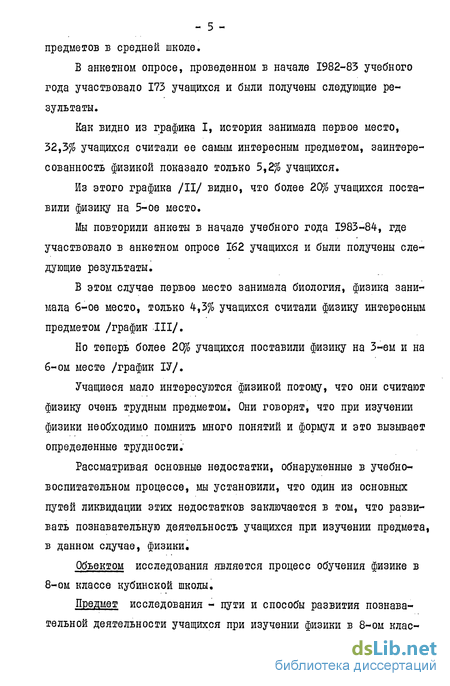 - 5 -

предметов в средней школе.

В анкетном опросе, проведенном в начале I982-83 учебного года участвовало I73 учащихся и были получены следующие результаты.

Как видно из графика I, история занимала первое место, 32,3% учащихся считали ее самым интересным предметом, заинтересованность физикой показало только 5,2% учащихся.

Из этого графика /II/ видно, что более 20% учащихся поставили физику на 5-ое место.

Мы повторили анкеты в начале учебного года I983-84, где участвовало в анкетном опросе I62 учащихся и были получены следующие результаты.

В этом случае первое место занимала биология, физика занимала 6-ое место, только 4,3% учащихся считали физику интересным предметом /график III/.

Но теперь более 20% учащихся поставили физику на 3-ем и на 6-ом месте /график IУ/.

Учащиеся мало интересуются физикой потому, что они считают физику очень трудным предметом. Они говорят, что при изучении физики необходимо помнить много понятий и формул и это вызывает определенные трудности.

Рассматривая основные недостатки, обнаруженные в учебно-воспитательном процессе, мы установили, что один из основных путей ликвидации этих недостатков заключается в том, что развивать познавательную деятельность учащихся при изучении предмета, в данном случае, физики.

Объектом исследования является процесс обучения физике в 8-ом классе кубинской школы.

Предмет исследования - пути и способы развития познавательной деятельности учащихся при изучении физики в 8-ом клас-

dsLib.net
библиотека диссертаций